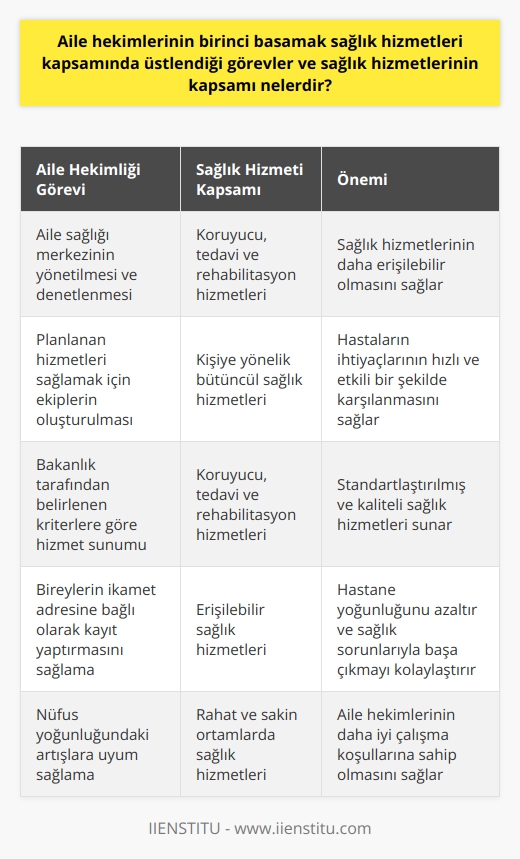 Aile hekimlerinin birinci basamak sağlık hizmetleri kapsamında üstlendiği görevler ve sağlık hizmetlerinin kapsamı nelerdir?

| Aile Hekimliği Görevi | Sağlık Hizmeti Kapsamı | Önemi |
|---|---|---|
| Aile sağlığı merkezinin yönetilmesi ve denetlenmesi | Koruyucu, tedavi ve rehabilitasyon hizmetleri | Sağlık hizmetlerinin daha erişilebilir olmasını sağlar |
| Planlanan hizmetleri sağlamak için ekiplerin oluşturulması | Kişiye yönelik bütüncül sağlık hizmetleri | Hastaların ihtiyaçlarının hızlı ve etkili bir şekilde karşılanmasını sağlar |
| Bakanlık tarafından belirlenen kriterlere göre hizmet sunumu | Koruyucu, tedavi ve rehabilitasyon hizmetleri | Standartlaştırılmış ve kaliteli sağlık hizmetleri sunar |
| Bireylerin ikamet adresine bağlı olarak kayıt yaptırmasını sağlama | Erişilebilir sağlık hizmetleri | Hastane yoğunluğunu azaltır ve sağlık sorunlarıyla başa çıkmayı kolaylaştırır |
| Nüfus yoğunluğundaki artışlara uyum sağlama | Rahat ve sakin ortamlarda sağlık hizmetleri | Aile hekimlerinin daha iyi çalışma koşullarına sahip olmasını sağlar |

IIENSTITU - www.iienstitu.com